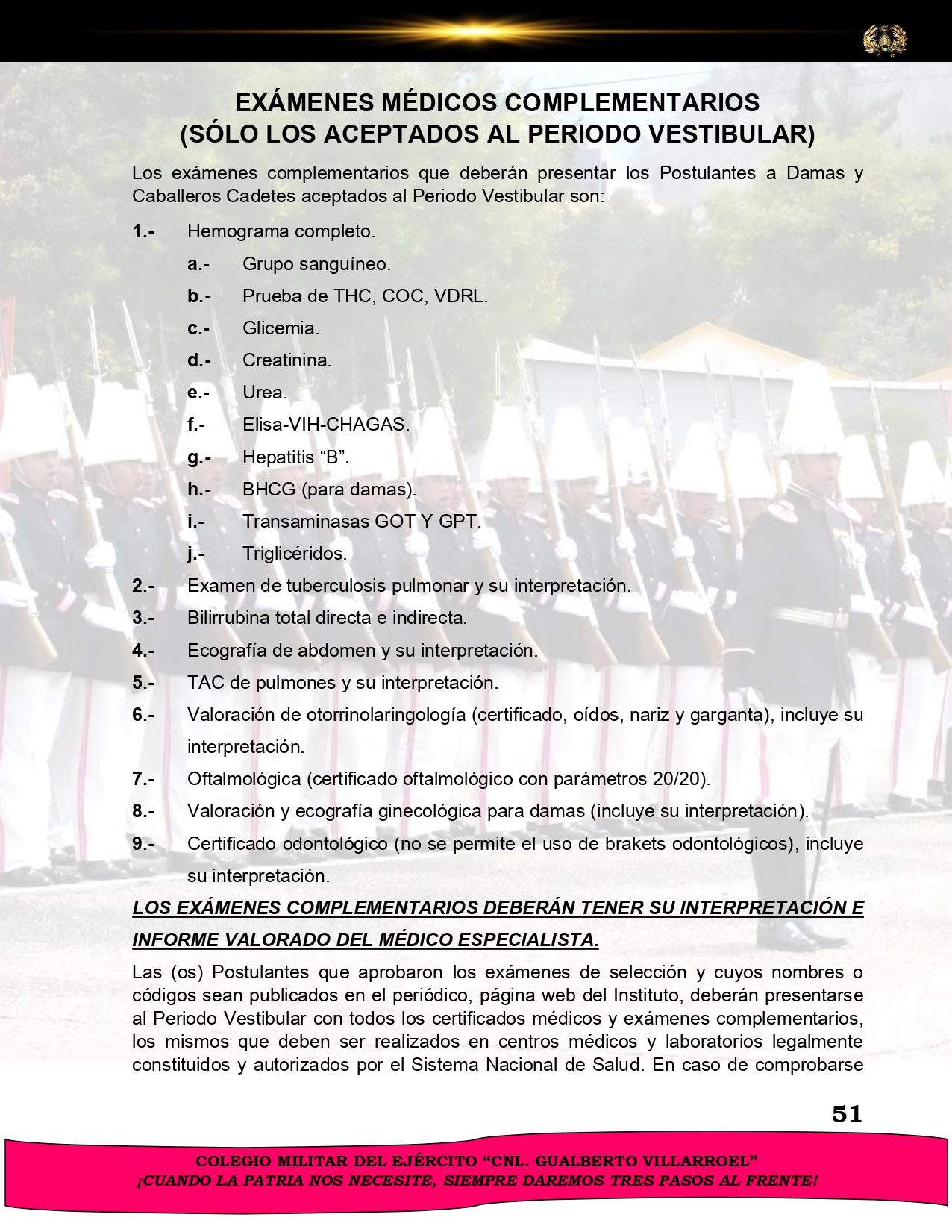 EXÁMENES MÉDICOS COMPLEMENTARIOS
(SÓLO LOS ACEPTADOS AL PERIODO VESTIBULAR)

Los exámenes complementarios que deberán presentar los Postulantes a Damas y Caballeros Cadetes aceptados al Periodo Vestibular son:

1.- Hemograma completo.

a.- Grupo sanguíneo.

b.- Prueba de THC, COC, VDRL.

c.- Glicemia.

d.- Creatinina.

e.- Urea.

f.- Elisa-VIH-CHAGAS.

g.- Hepatitis “B”.

h.- BHCG (para damas).

i.- Transaminasas GOT Y GPT.

j.- Triglicéridos.

2.- Examen de tuberculosis pulmonar y su interpretación.

3.- Bilirrubina total directa e indirecta.

4.- Ecografía de abdomen y su interpretación.

5.- TAC de pulmones y su interpretación.

6.- Valoración de otorrinolaringología (certificado, oídos, nariz y garganta), incluye su interpretación.

7.- Oftalmológica (certificado oftalmológico con parámetros 20/20).

8.- Valoración y ecografía ginecológica para damas (incluye su interpretación).

9.- Certificado odontológico (no se permite el uso de brakets odontológicos), incluye su interpretación.

LOS EXÁMENES COMPLEMENTARIOS DEBERÁN TENER SU INTERPRETACIÓN E INFORME VALORADO DEL MÉDICO ESPECIALISTA.

Las (os) Postulantes que aprobaron los exámenes de selección y cuyos nombres o códigos sean publicados en el periódico, página web del Instituto, deberán presentarse al Periodo Vestibular con todos los certificados médicos y exámenes complementarios, los mismos que deben ser realizados en centros médicos y laboratorios legalmente constituidos y autorizados por el Sistema Nacional de Salud. En caso de comprobarse

51

COLEGIO MILITAR DEL EJÉRCITO “CNL. GUALBERTO VILLARROEL”
¡CUANDO LA PATRIA NOS NECESITE, SIEMPRE DAREMOS TRES PASOS AL FRENTE!